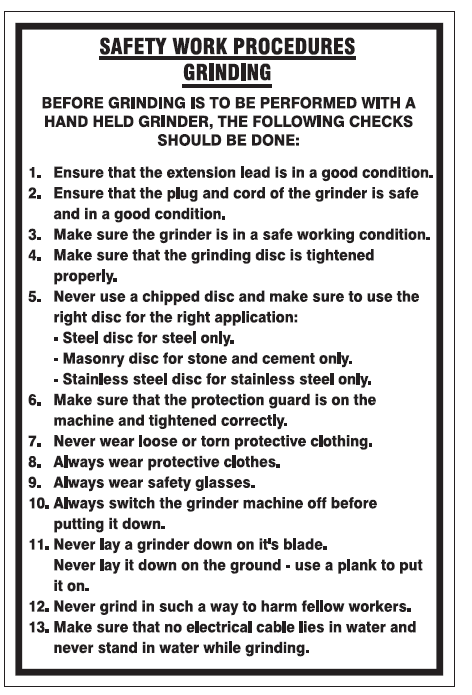 SAFETY WORK PROCEDURES
GRINDING

BEFORE GRINDING IS TO BE PERFORMED WITH A HAND HELD GRINDER, THE FOLLOWING CHECKS SHOULD BE DONE:

1. Ensure that the extension lead is in a good condition.
2. Ensure that the plug and cord of the grinder is safe and in a good condition.
3. Make sure the grinder is in a safe working condition.
4. Make sure that the grinding disc is tightened properly.
5. Never use a chipped disc and make sure to use the right disc for the right application:
- Steel disc for steel only.
- Masonry disc for stone and cement only.
- Stainless steel disc for stainless steel only.
6. Make sure that the protection guard is on the machine and tightened correctly.
7. Never wear loose or torn protective clothing.
8. Always wear protective clothes.
9. Always wear safety glasses.
10. Always switch the grinder machine off before putting it down.
11. Never lay a grinder down on it's blade.
Never lay it down on the ground - use a plank to put it on.
12. Never grind in such a way to harm fellow workers.
13. Make sure that no electrical cable lies in water and never stand in water while grinding.